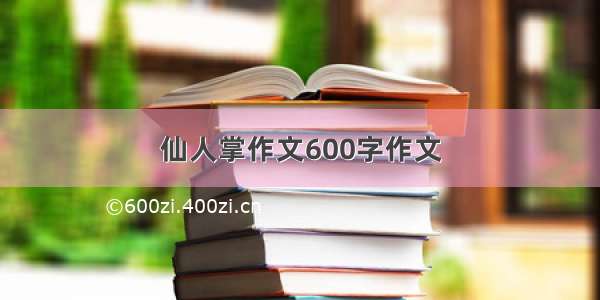 仙人掌作文600字作文

©600zi.400zi.cn